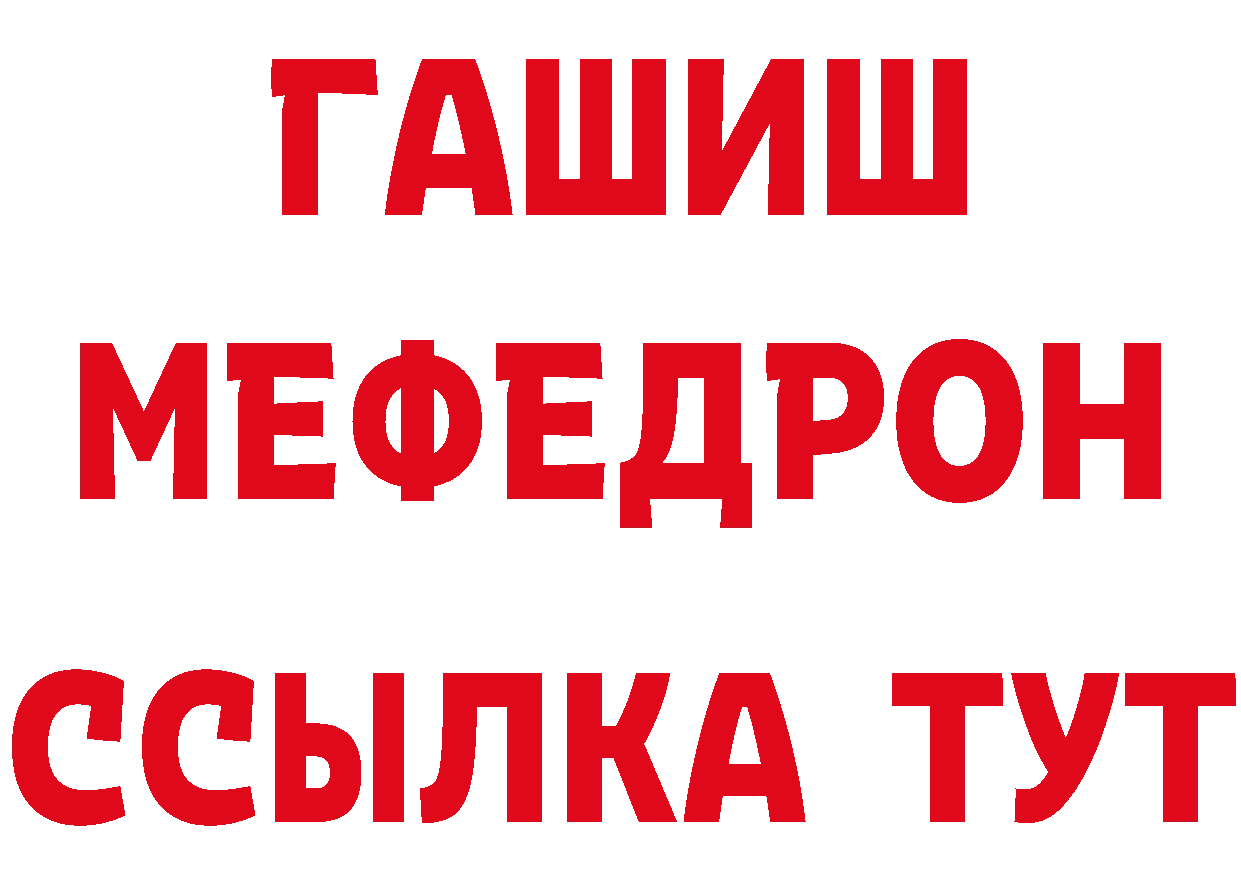 ГАШИШ
МЕФЕДРОН
ССЫЛКА ТУТ